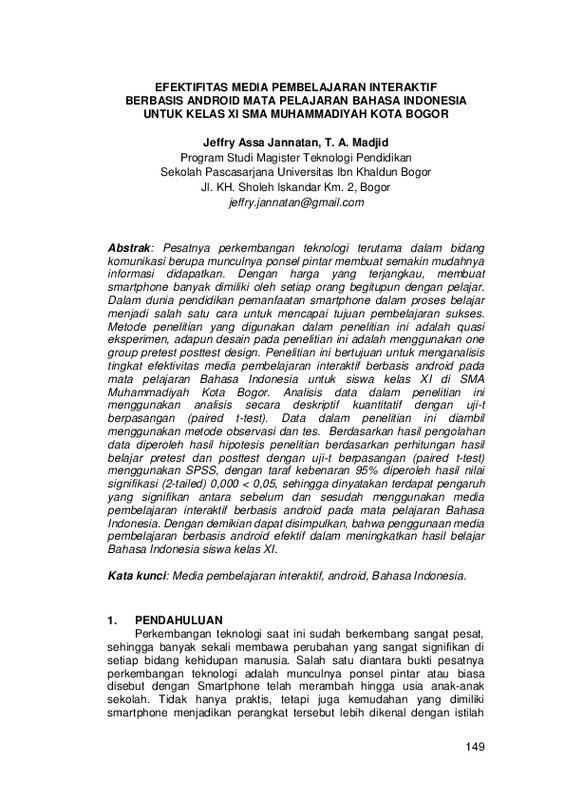 EFEKTIFITAS MEDIA PEMBELAJARAN INTERAKTIF BERBASIS ANDROID MATA PELAJARAN BAHASA INDONESIA UNTUK KELAS XI SMA MUHAMMADIYAH KOTA BOGOR

Jeffry Assa Jannatan, T. A. Madjid
Program Studi Magister Teknologi Pendidikan
Sekolah Pascasarjana Universitas Ibn Khaldun Bogor
Jl. KH. Sholeh Iskandar Km. 2, Bogor
jeffry.jannatan@gmail.com

Abstrak: Pesatnya perkembangan teknologi terutama dalam bidang komunikasi berupa munculnya ponsel pintar membuat semakin mudahnya informasi didapatkan. Dengan harga yang terjangkau, membuat smartphone banyak dimiliki oleh setiap orang begitupun dengan pelajar. Dalam dunia pendidikan pemanfaatan smartphone dalam proses belajar menjadi salah satu cara untuk mencapai tujuan pembelajaran sukses. Metode penelitian yang digunakan dalam penelitian ini adalah quasi eksperimen, adapun desain pada penelitian ini adalah menggunakan one group pretest posttest design. Penelitian ini bertujuan untuk menganalisis tingkat efektivitas media pembelajaran interaktif berbasis android pada mata pelajaran Bahasa Indonesia untuk siswa kelas XI di SMA Muhammadiyah Kota Bogor. Analisis data dalam penelitian ini menggunakan analisis secara deskriptif kuantitatif dengan uji-t berpasangan (paired t-test). Data dalam penelitian ini diambil menggunakan metode observasi dan tes. Berdasarkan hasil pengolahan data diperoleh hasil hipotesis penelitian berdasarkan perhitungan hasil belajar pretest dan posttest dengan uji-t berpasangan (paired t-test) menggunakan SPSS, dengan taraf kebenaran 95% diperoleh hasil nilai signifikasi (2-tailed) 0,000 < 0,05, sehingga dinyatakan terdapat pengaruh yang signifikan antara sebelum dan sesudah menggunakan media pembelajaran interaktif berbasis android pada mata pelajaran Bahasa Indonesia. Dengan demikian dapat disimpulkan, bahwa penggunaan media pembelajaran berbasis android efektif dalam meningkatkan hasil belajar Bahasa Indonesia siswa kelas XI.

Kata kunci: Media pembelajaran interaktif, android, Bahasa Indonesia.

1. PENDAHULUAN
Perkembangan teknologi saat ini sudah berkembang sangat pesat, sehingga banyak sekali membawa perubahan yang sangat signifikan di setiap bidang kehidupan manusia. Salah satu diantara bukti pesatnya perkembangan teknologi adalah munculnya ponsel pintar atau biasa disebut dengan Smartphone telah merambah hingga usia anak-anak sekolah. Tidak hanya praktis, tetapi juga kemudahan yang dimiliki smartphone menjadikan perangkat tersebut lebih dikenal dengan istilah

149